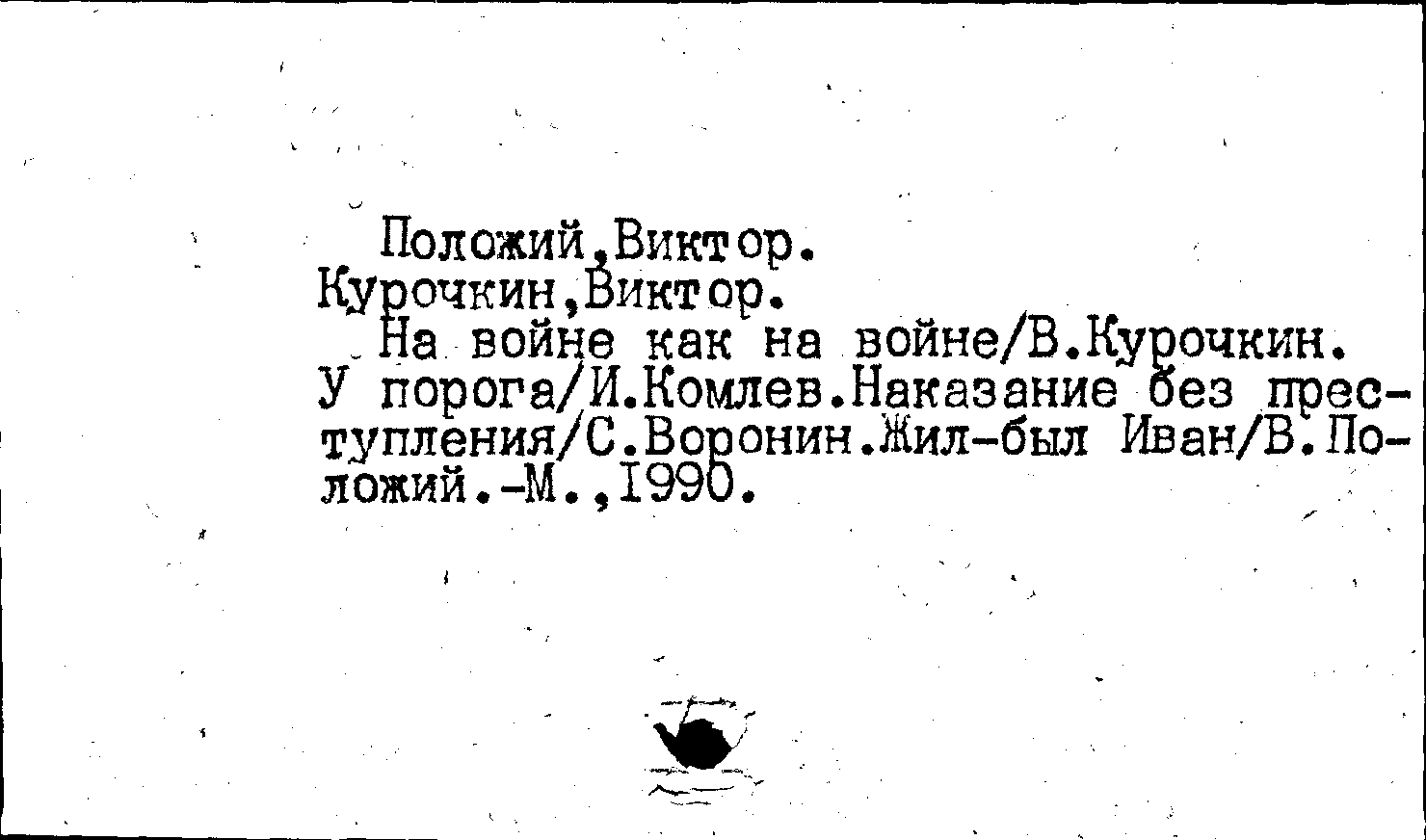 Положий,Виктор.
Курочкин,Виктор.

На войне как на войне/В.Курочкин. У порога/И.Комлев.Наказание без преступления/С.Воронин.Жил-был Иван/В.Положий.-М.,1990.